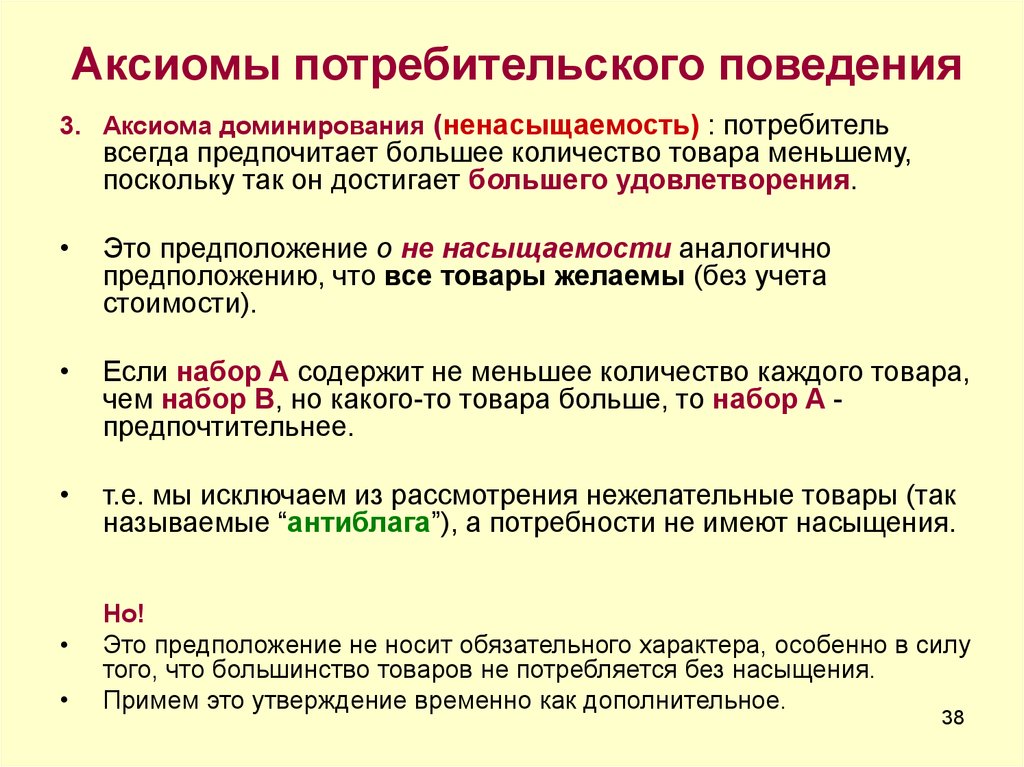 Аксиомы потребительского поведения

3. Аксиома доминирования (ненасыщаемость) : потребитель всегда предпочитает большее количество товара меньшему, поскольку так он достигает большего удовлетворения.

• Это предположение о не насыщаемости аналогично предположению, что все товары желаемы (без учета стоимости).

• Если набор А содержит не меньшее количество каждого товара, чем набор В, но какого-то товара больше, то набор А - предпочтительнее.

• т.е. мы исключаем из рассмотрения нежелательные товары (так называемые “антиблага”), а потребности не имеют насыщения.

Но!

• Это предположение не носит обязательного характера, особенно в силу того, что большинство товаров не потребляется без насыщения.

• Примем это утверждение временно как дополнительное.

38